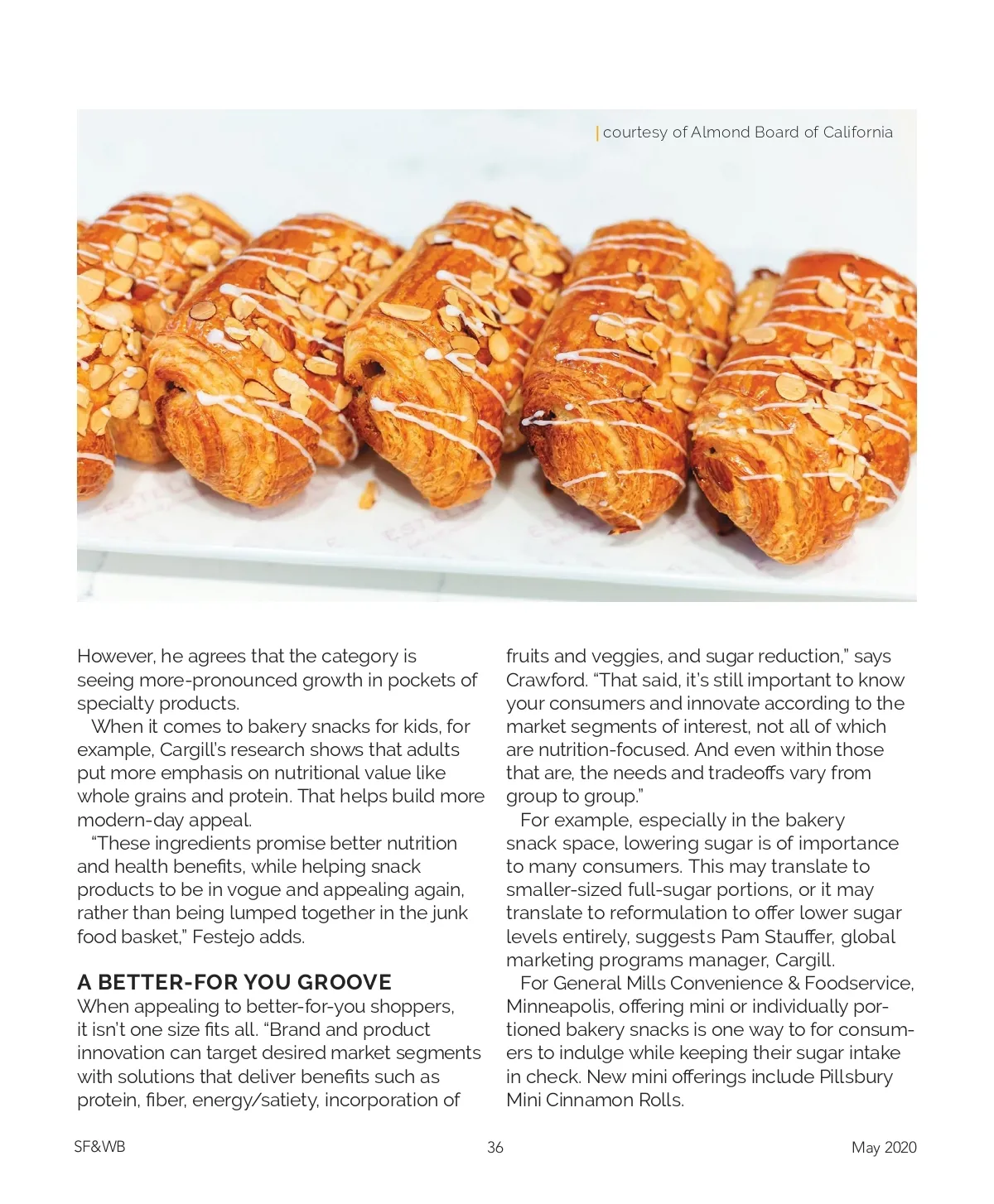 | courtesy of Almond Board of California

However, he agrees that the category is seeing more-pronounced growth in pockets of specialty products.

When it comes to bakery snacks for kids, for example, Cargill's research shows that adults put more emphasis on nutritional value like whole grains and protein. That helps build more modern-day appeal.

"These ingredients promise better nutrition and health benefits, while helping snack products to be in vogue and appealing again, rather than being lumped together in the junk food basket," Festejo adds.

A BETTER-FOR YOU GROOVE

When appealing to better-for-you shoppers, it isn't one size fits all. "Brand and product innovation can target desired market segments with solutions that deliver benefits such as protein, fiber, energy/satiety, incorporation of fruits and veggies, and sugar reduction," says Crawford. "That said, it's still important to know your consumers and innovate according to the market segments of interest, not all of which are nutrition-focused. And even within those that are, the needs and tradeoffs vary from group to group."

For example, especially in the bakery snack space, lowering sugar is of importance to many consumers. This may translate to smaller-sized full-sugar portions, or it may translate to reformulation to offer lower sugar levels entirely, suggests Pam Stauffer, global marketing programs manager, Cargill.

For General Mills Convenience & Foodservice, Minneapolis, offering mini or individually portioned bakery snacks is one way to for consumers to indulge while keeping their sugar intake in check. New mini offerings include Pillsbury Mini Cinnamon Rolls.

SF&WB

36

May 2020